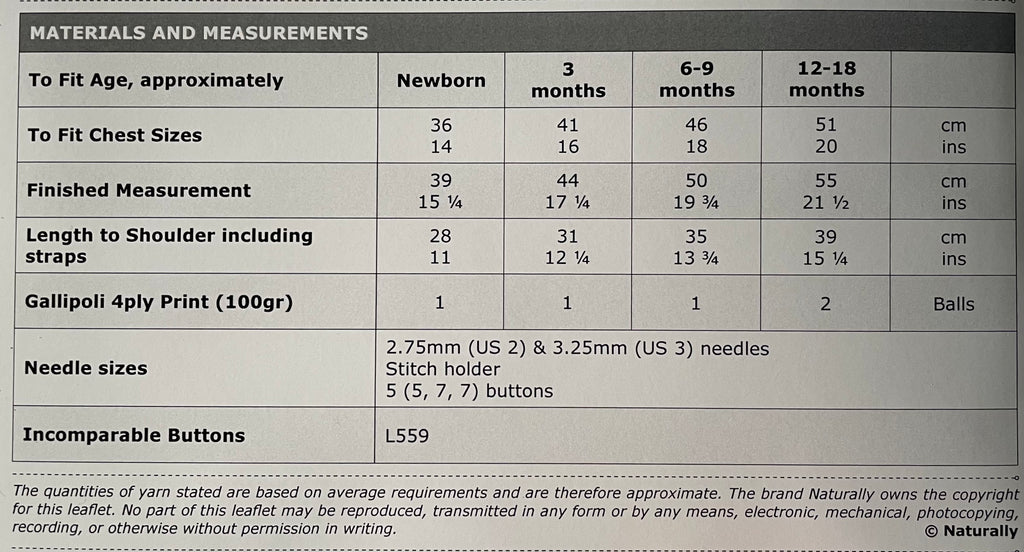 MATERIALS AND MEASUREMENTS

| To Fit Age, approximately | Newborn | 3 months | 6-9 months | 12-18 months | |
|---|---|---|---|---|---|
| To Fit Chest Sizes | 36<br>14 | 41<br>16 | 46<br>18 | 51<br>20 | cm<br>ins |
| Finished Measurement | 39<br>15 ¼ | 44<br>17 ¼ | 50<br>19 ¾ | 55<br>21 ½ | cm<br>ins |
| Length to Shoulder including straps | 28<br>11 | 31<br>12 ¼ | 35<br>13 ¾ | 39<br>15 ¼ | cm<br>ins |
| Gallipoli 4ply Print (100gr) | 1 | 1 | 1 | 2 | Balls |
| Needle sizes | 2.75mm (US 2) & 3.25mm (US 3) needles<br>Stitch holder<br>5 (5, 7, 7) buttons | | | | |
| Incomparable Buttons | L559 | | | | |

The quantities of yarn stated are based on average requirements and are therefore approximate. The brand Naturally owns the copyright for this leaflet. No part of this leaflet may be reproduced, transmitted in any form or by any means, electronic, mechanical, photocopying, recording, or otherwise without permission in writing.
© Naturally